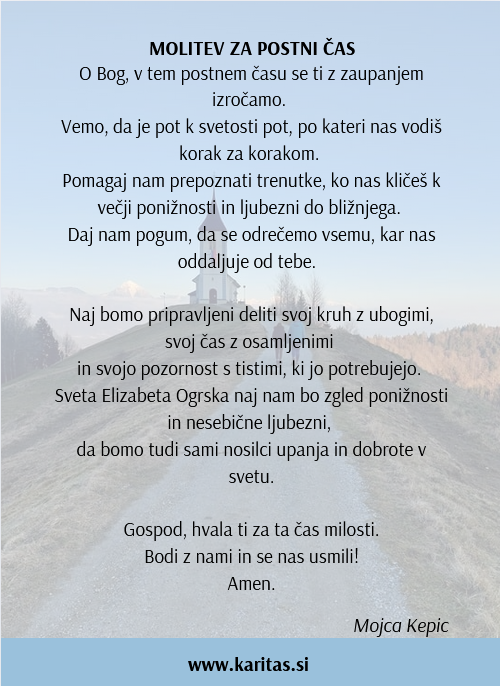 MOLITEV ZA POSTNI ČAS
O Bog, v tem postnem času se ti z zaupanjem izročamo.
Vemo, da je pot k svetosti pot, po kateri nas vodiš korak za korakom.
Pomagaj nam prepoznati trenutke, ko nas kličeš k večji ponižnosti in ljubezni do bližnjega.
Daj nam pogum, da se odrečemo vsemu, kar nas oddaljuje od tebe.

Naj bomo pripravljeni deliti svoj kruh z ubogimi,
svoj čas z osamljenimi
in svojo pozornost s tistimi, ki jo potrebujejo.
Sveta Elizabeta Ogrska naj nam bo zgled ponižnosti in nesebične ljubezni,
da bomo tudi sami nosilci upanja in dobrote v svetu.

Gospod, hvala ti za ta čas milosti.
Bodi z nami in se nas usmili!
Amen.

Mojca Kepic

www.karitas.si